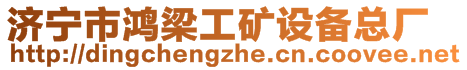 济宁市鸿梁工矿设备总厂
http://dingchengzhe.cn.coovee.net